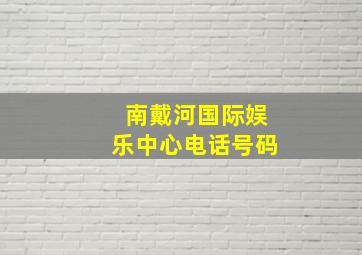 南戴河国际娱乐中心电话号码